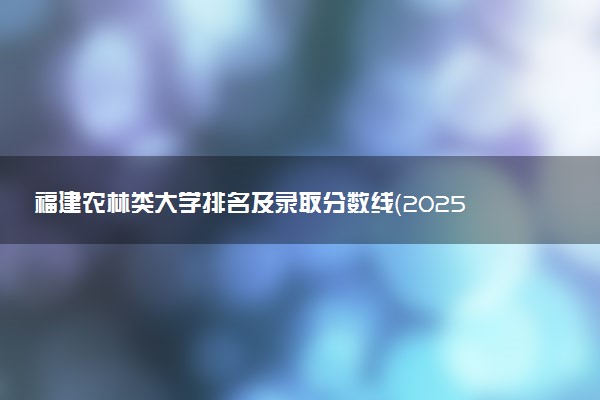 福建农林类大学排名及录取分数线(2025